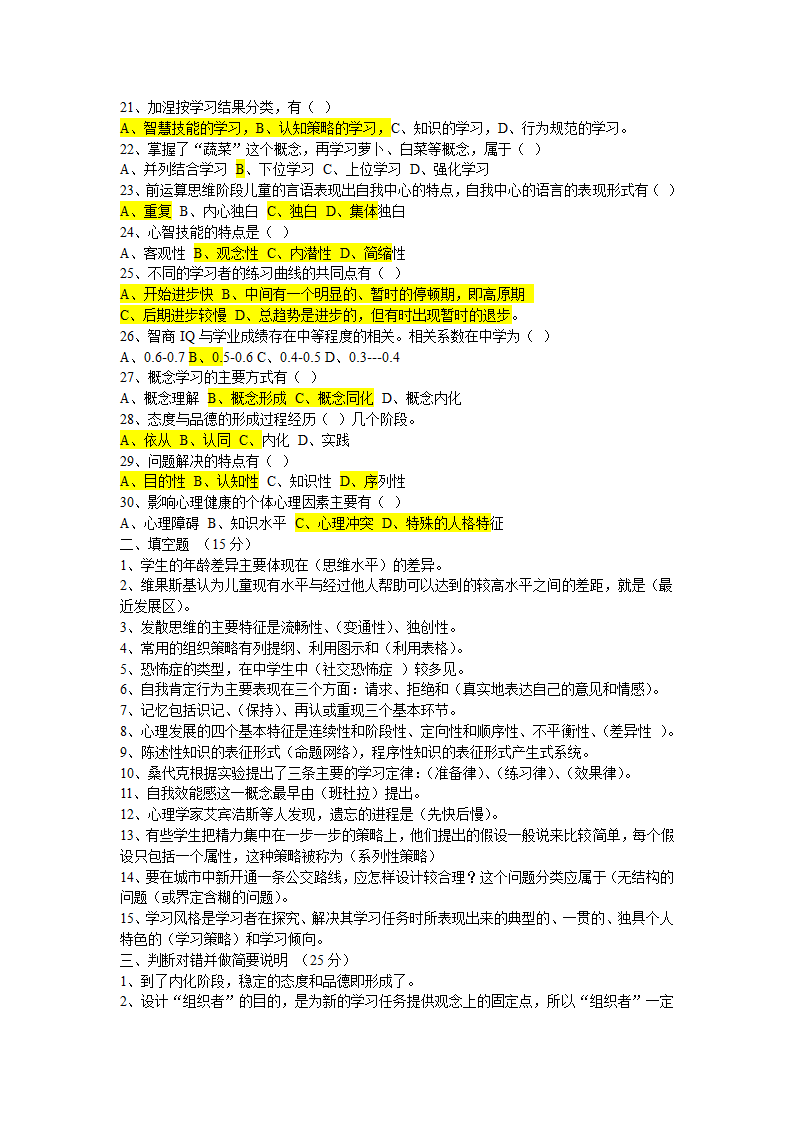 21、加涅按学习结果分类，有（ ）
A、智慧技能的学习，B、认知策略的学习，C、知识的学习，D、行为规范的学习。
22、掌握了“蔬菜”这个概念，再学习萝卜、白菜等概念，属于（ ）
A、并列结合学习 B、下位学习 C、上位学习 D、强化学习
23、前运算思维阶段儿童的言语表现出自我中心的特点，自我中心的语言的表现形式有（ ）
A、重复 B、内心独白 C、独白 D、集体独白
24、心智技能的特点是（ ）
A、客观性 B、观念性 C、内潜性 D、简缩性
25、不同的学习者的练习曲线的共同点有（ ）
A、开始进步快 B、中间有一个明显的、暂时的停顿期，即高原期
C、后期进步较慢 D、总趋势是进步的，但有时出现暂时的退步。
26、智商 IQ 与学业成绩存在中等程度的相关。相关系数在中学为（ ）
A、0.6-0.7 B、0.5-0.6 C、0.4-0.5 D、0.3---0.4
27、概念学习的主要方式有（ ）
A、概念理解 B、概念形成 C、概念同化 D、概念内化
28、态度与品德的形成过程经历（ ）几个阶段。
A、依从 B、认同 C、内化 D、实践
29、问题解决的特点有（ ）
A、目的性 B、认知性 C、知识性 D、序列性
30、影响心理健康的个体心理因素主要有（ ）
A、心理障碍 B、知识水平 C、心理冲突 D、特殊的人格特征
二、填空题 （15 分）
1、学生的年龄差异主要体现在（思维水平）的差异。
2、维果斯基认为儿童现有水平与经过他人帮助可以达到的较高水平之间的差距，就是（最近发展区）。
3、发散思维的主要特征是流畅性、（变通性）、独创性。
4、常用的组织策略有列提纲、利用图示和（利用表格）。
5、恐怖症的类型，在中学生中（社交恐怖症 ）较多见。
6、自我肯定行为主要表现在三个方面：请求、拒绝和（真实地表达自己的意见和情感）。
7、记忆包括识记、（保持）、再认或重现三个基本环节。
8、心理发展的四个基本特征是连续性和阶段性、定向性和顺序性、不平衡性、（差异性 ）。
9、陈述性知识的表征形式（命题网络），程序性知识的表征形式产生式系统。
10、桑代克根据实验提出了三条主要的学习定律：（准备律）、（练习律）、（效果律）。
11、自我效能感这一概念最早由（班杜拉）提出。
12、心理学家艾宾浩斯等人发现，遗忘的进程是（先快后慢）。
13、有些学生把精力集中在一步一步的策略上，他们提出的假设一般说来比较简单，每个假设只包括一个属性，这种策略被称为（系列性策略）
14、要在城市中新开通一条公交路线，应怎样设计较合理？这个问题分类应属于（无结构的问题（或界定含糊的问题）。
15、学习风格是学习者在探究、解决其学习任务时所表现出来的典型的、一贯的、独具个人特色的（学习策略）和学习倾向。
三、判断对错并做简要说明 （25 分）
1、到了内化阶段，稳定的态度和品德即形成了。
2、设计“组织者”的目的，是为新的学习任务提供观念上的固定点，所以“组织者”一定